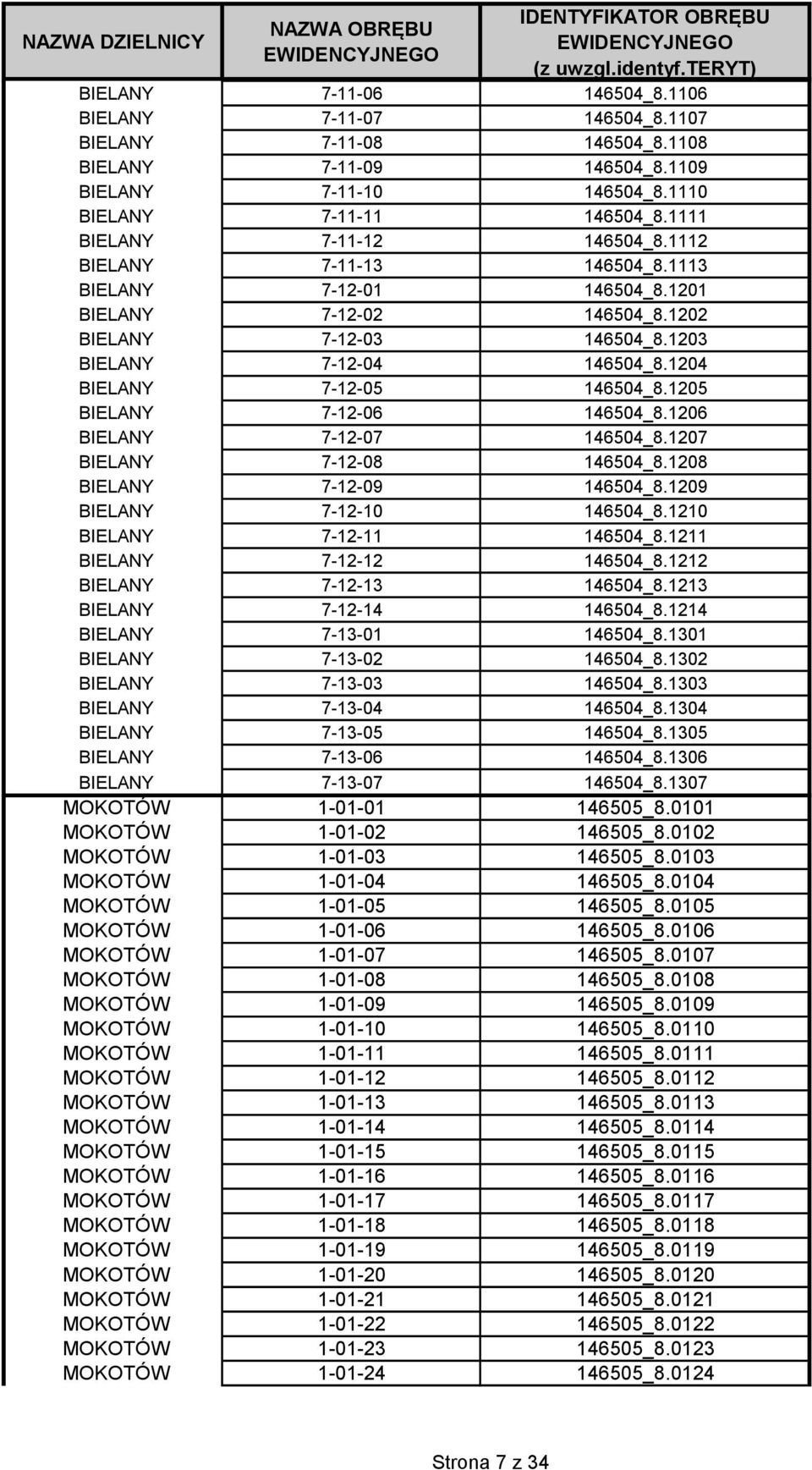 | NAZWA DZIELNICY | NAZWA OBRĘBU EWIDENCYJNEGO | IDENTYFIKATOR OBRĘBU EWIDENCYJNEGO (z uwzgl.identyf.TERYT) |
|---|---|---|
| BIELANY | 7-11-06 | 146504_8.1106 |
| BIELANY | 7-11-07 | 146504_8.1107 |
| BIELANY | 7-11-08 | 146504_8.1108 |
| BIELANY | 7-11-09 | 146504_8.1109 |
| BIELANY | 7-11-10 | 146504_8.1110 |
| BIELANY | 7-11-11 | 146504_8.1111 |
| BIELANY | 7-11-12 | 146504_8.1112 |
| BIELANY | 7-11-13 | 146504_8.1113 |
| BIELANY | 7-12-01 | 146504_8.1201 |
| BIELANY | 7-12-02 | 146504_8.1202 |
| BIELANY | 7-12-03 | 146504_8.1203 |
| BIELANY | 7-12-04 | 146504_8.1204 |
| BIELANY | 7-12-05 | 146504_8.1205 |
| BIELANY | 7-12-06 | 146504_8.1206 |
| BIELANY | 7-12-07 | 146504_8.1207 |
| BIELANY | 7-12-08 | 146504_8.1208 |
| BIELANY | 7-12-09 | 146504_8.1209 |
| BIELANY | 7-12-10 | 146504_8.1210 |
| BIELANY | 7-12-11 | 146504_8.1211 |
| BIELANY | 7-12-12 | 146504_8.1212 |
| BIELANY | 7-12-13 | 146504_8.1213 |
| BIELANY | 7-12-14 | 146504_8.1214 |
| BIELANY | 7-13-01 | 146504_8.1301 |
| BIELANY | 7-13-02 | 146504_8.1302 |
| BIELANY | 7-13-03 | 146504_8.1303 |
| BIELANY | 7-13-04 | 146504_8.1304 |
| BIELANY | 7-13-05 | 146504_8.1305 |
| BIELANY | 7-13-06 | 146504_8.1306 |
| BIELANY | 7-13-07 | 146504_8.1307 |
| MOKOTÓW | 1-01-01 | 146505_8.0101 |
| MOKOTÓW | 1-01-02 | 146505_8.0102 |
| MOKOTÓW | 1-01-03 | 146505_8.0103 |
| MOKOTÓW | 1-01-04 | 146505_8.0104 |
| MOKOTÓW | 1-01-05 | 146505_8.0105 |
| MOKOTÓW | 1-01-06 | 146505_8.0106 |
| MOKOTÓW | 1-01-07 | 146505_8.0107 |
| MOKOTÓW | 1-01-08 | 146505_8.0108 |
| MOKOTÓW | 1-01-09 | 146505_8.0109 |
| MOKOTÓW | 1-01-10 | 146505_8.0110 |
| MOKOTÓW | 1-01-11 | 146505_8.0111 |
| MOKOTÓW | 1-01-12 | 146505_8.0112 |
| MOKOTÓW | 1-01-13 | 146505_8.0113 |
| MOKOTÓW | 1-01-14 | 146505_8.0114 |
| MOKOTÓW | 1-01-15 | 146505_8.0115 |
| MOKOTÓW | 1-01-16 | 146505_8.0116 |
| MOKOTÓW | 1-01-17 | 146505_8.0117 |
| MOKOTÓW | 1-01-18 | 146505_8.0118 |
| MOKOTÓW | 1-01-19 | 146505_8.0119 |
| MOKOTÓW | 1-01-20 | 146505_8.0120 |
| MOKOTÓW | 1-01-21 | 146505_8.0121 |
| MOKOTÓW | 1-01-22 | 146505_8.0122 |
| MOKOTÓW | 1-01-23 | 146505_8.0123 |
| MOKOTÓW | 1-01-24 | 146505_8.0124 |

Strona 7 z 34